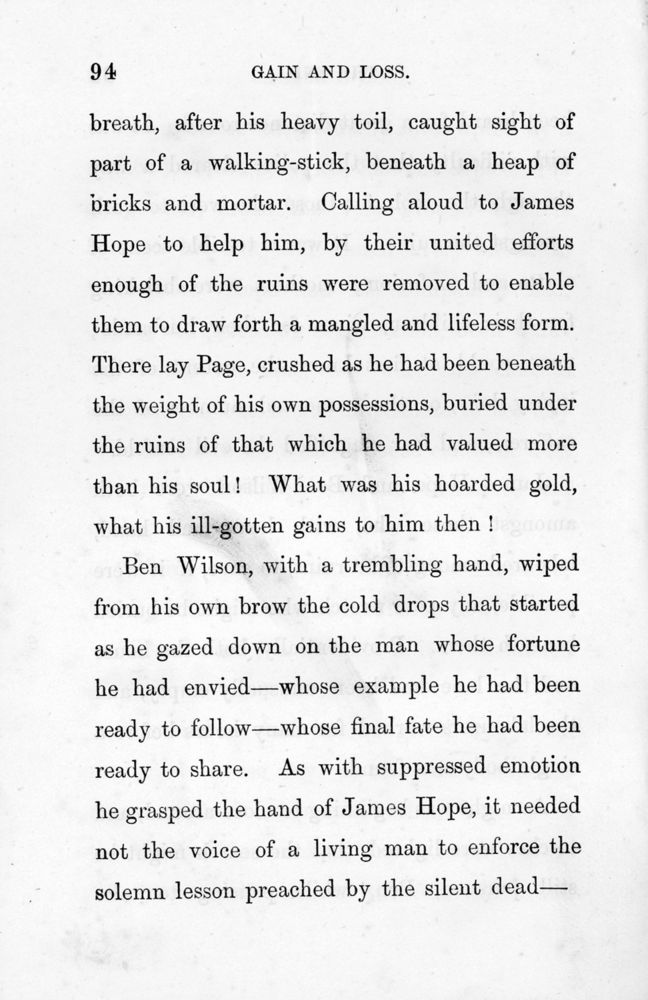 94 GAIN AND LOSS.

breath, after his heavy toil, caught sight of part of a walking-stick, beneath a heap of bricks and mortar. Calling aloud to James Hope to help him, by their united efforts enough of the ruins were removed to enable them to draw forth a mangled and lifeless form. There lay Page, crushed as he had been beneath the weight of his own possessions, buried under the ruins of that which he had valued more than his soul! What was his hoarded gold, what his ill-gotten gains to him then!

Ben Wilson, with a trembling hand, wiped from his own brow the cold drops that started as he gazed down on the man whose fortune he had envied—whose example he had been ready to follow—whose final fate he had been ready to share. As with suppressed emotion he grasped the hand of James Hope, it needed not the voice of a living man to enforce the solemn lesson preached by the silent dead—